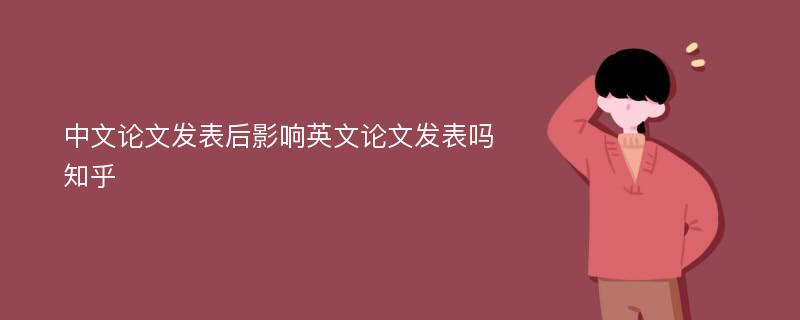 中文论文发表后影响英文论文发表吗知乎